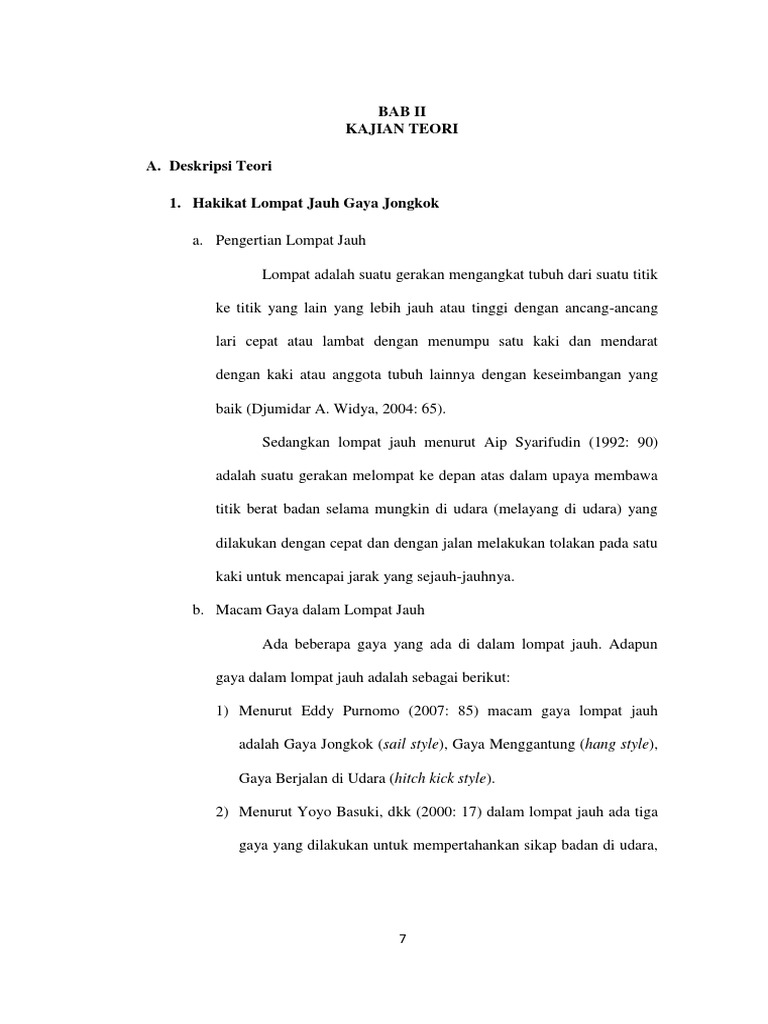 BAB II
KAJIAN TEORI

A. Deskripsi Teori

1. Hakikat Lompat Jauh Gaya Jongkok

a. Pengertian Lompat Jauh

Lompat adalah suatu gerakan mengangkat tubuh dari suatu titik ke titik yang lain yang lebih jauh atau tinggi dengan ancang-ancang lari cepat atau lambat dengan menumpu satu kaki dan mendarat dengan kaki atau anggota tubuh lainnya dengan keseimbangan yang baik (Djumidar A. Widya, 2004: 65).

Sedangkan lompat jauh menurut Aip Syarifudin (1992: 90) adalah suatu gerakan melompat ke depan atas dalam upaya membawa titik berat badan selama mungkin di udara (melayang di udara) yang dilakukan dengan cepat dan dengan jalan melakukan tolakan pada satu kaki untuk mencapai jarak yang sejauh-jauhnya.

b. Macam Gaya dalam Lompat Jauh

Ada beberapa gaya yang ada di dalam lompat jauh. Adapun gaya dalam lompat jauh adalah sebagai berikut:

1) Menurut Eddy Purnomo (2007: 85) macam gaya lompat jauh adalah Gaya Jongkok (sail style), Gaya Menggantung (hang style), Gaya Berjalan di Udara (hitch kick style).

2) Menurut Yoyo Basuki, dkk (2000: 17) dalam lompat jauh ada tiga gaya yang dilakukan untuk mempertahankan sikap badan di udara,

7